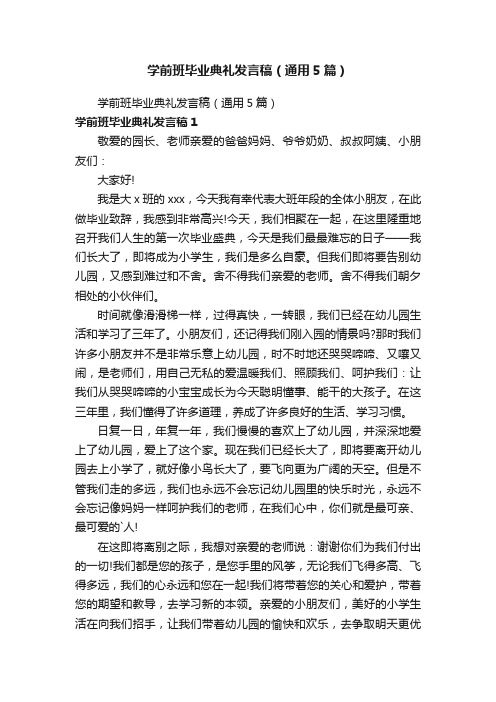 学前班毕业典礼发言稿（通用5篇）

学前班毕业典礼发言稿（通用5篇）

学前班毕业典礼发言稿1

敬爱的园长、老师亲爱的爸爸妈妈、爷爷奶奶、叔叔阿姨、小朋友们：

大家好!

我是大x班的xxx，今天我有幸代表大班年段的全体小朋友，在此做毕业致辞，我感到非常高兴!今天，我们相聚在一起，在这里隆重地召开我们人生的第一次毕业盛典，今天是我们最最难忘的日子——我们长大了，即将成为小学生，我们是多么自豪。但我们即将要告别幼儿园，又感到难过和不舍。舍不得我们亲爱的老师。舍不得我们朝夕相处的小伙伴们。

时间就像滑滑梯一样，过得真快，一转眼，我们已经在幼儿园生活和学习了三年了。小朋友们，还记得我们刚入园的情景吗?那时我们许多小朋友并不是非常乐意上幼儿园，时不时地还哭哭啼啼、又嚷又闹，是老师们，用自己无私的爱温暖我们、照顾我们、呵护我们：让我们从哭哭啼啼的小宝宝成长为今天聪明懂事、能干的大孩子。在这三年里，我们懂得了许多道理，养成了许多良好的生活、学习习惯。

日复一日，年复一年，我们慢慢的喜欢上了幼儿园，并深深地爱上了幼儿园，爱上了这个家。现在我们已经长大了，即将要离开幼儿园去上小学了，就好像小鸟长大了，要飞向更为广阔的天空。但是不管我们走的多远，我们也永远不会忘记幼儿园里的快乐时光，永远不会忘记像妈妈一样呵护我们的老师，在我们心中，你们就是最可亲、最可爱的`人!

在这即将离别之际，我想对亲爱的老师说：谢谢你们为我们付出的一切!我们都是您的孩子，是您手里的风筝，无论我们飞得多高、飞得多远，我们的心永远和您在一起!我们将带着您的关心和爱护，带着您的期望和教导，去学习新的本领。亲爱的小朋友们，美好的小学生活在向我们招手，让我们带着幼儿园的愉快和欢乐，去争取明天更优